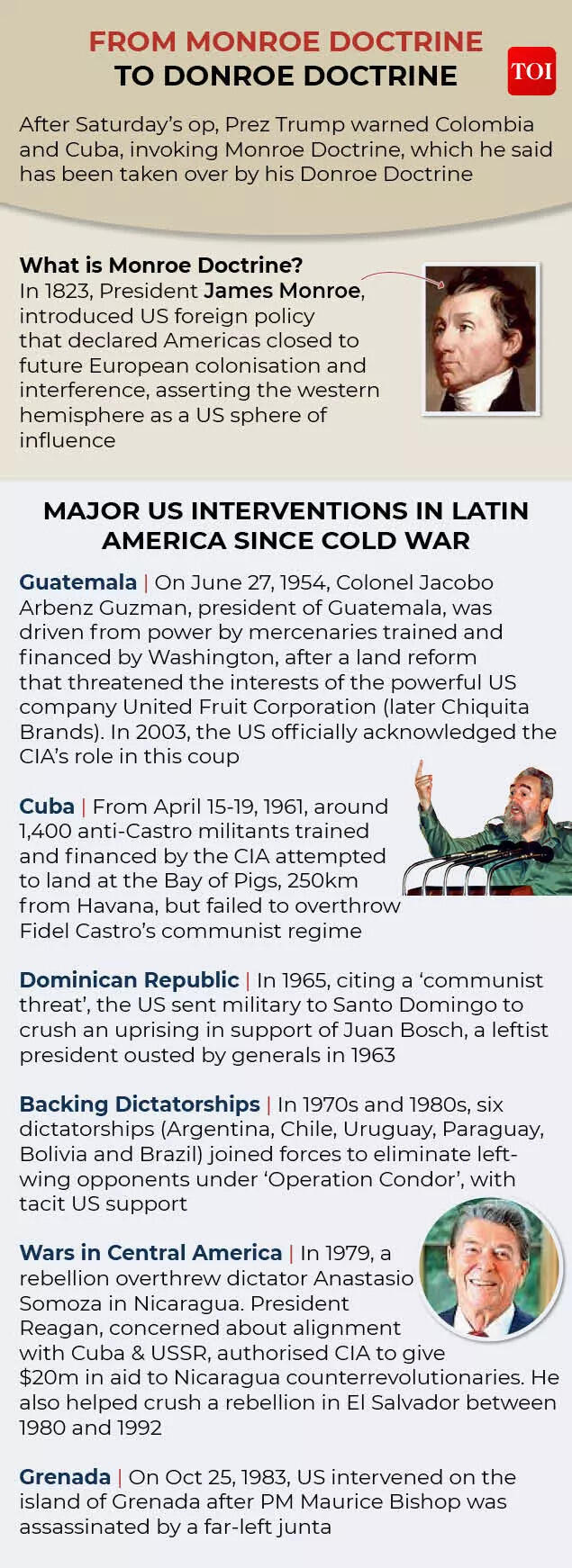 FROM MONROE DOCTRINE
TO DONROE DOCTRINE

TOI

After Saturday's op, Prez Trump warned Colombia and Cuba, invoking Monroe Doctrine, which he said has been taken over by his Donroe Doctrine

What is Monroe Doctrine?
In 1823, President James Monroe, introduced US foreign policy that declared Americas closed to future European colonisation and interference, asserting the western hemisphere as a US sphere of influence

MAJOR US INTERVENTIONS IN LATIN AMERICA SINCE COLD WAR

Guatemala | On June 27, 1954, Colonel Jacobo Arbenz Guzman, president of Guatemala, was driven from power by mercenaries trained and financed by Washington, after a land reform that threatened the interests of the powerful US company United Fruit Corporation (later Chiquita Brands). In 2003, the US officially acknowledged the CIA's role in this coup

Cuba | From April 15-19, 1961, around 1,400 anti-Castro militants trained and financed by the CIA attempted to land at the Bay of Pigs, 250km from Havana, but failed to overthrow Fidel Castro's communist regime

Dominican Republic | In 1965, citing a 'communist threat', the US sent military to Santo Domingo to crush an uprising in support of Juan Bosch, a leftist president ousted by generals in 1963

Backing Dictatorships | In 1970s and 1980s, six dictatorships (Argentina, Chile, Uruguay, Paraguay, Bolivia and Brazil) joined forces to eliminate left-wing opponents under 'Operation Condor', with tacit US support

Wars in Central America | In 1979, a rebellion overthrew dictator Anastasio Somoza in Nicaragua. President Reagan, concerned about alignment with Cuba & USSR, authorised CIA to give $20m in aid to Nicaragua counterrevolutionaries. He also helped crush a rebellion in El Salvador between 1980 and 1992

Grenada | On Oct 25, 1983, US intervened on the island of Grenada after PM Maurice Bishop was assassinated by a far-left junta